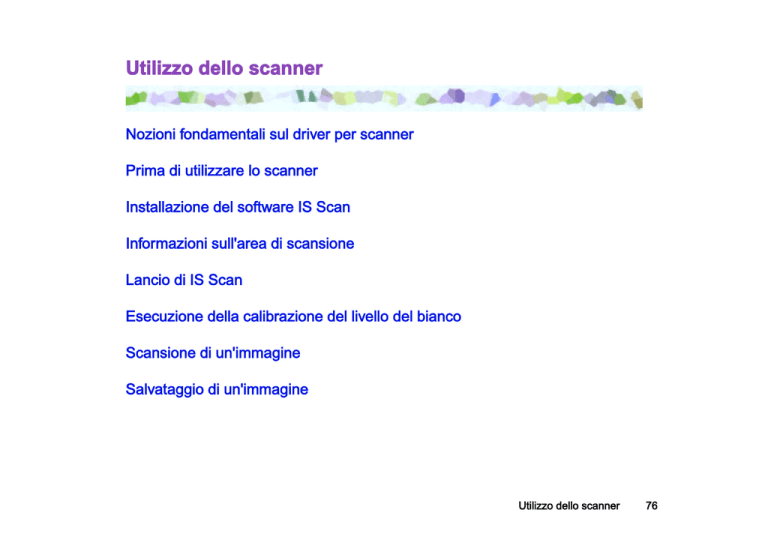 Utilizzo dello scanner

Nozioni fondamentali sul driver per scanner

Prima di utilizzare lo scanner

Installazione del software IS Scan

Informazioni sull'area di scansione

Lancio di IS Scan

Esecuzione della calibrazione del livello del bianco

Scansione di un'immagine

Salvataggio di un'immagine

Utilizzo dello scanner 76